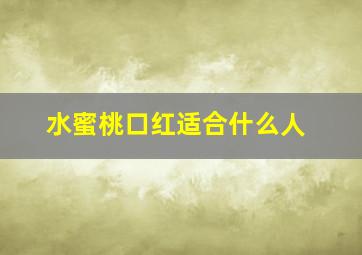 水蜜桃口红适合什么人